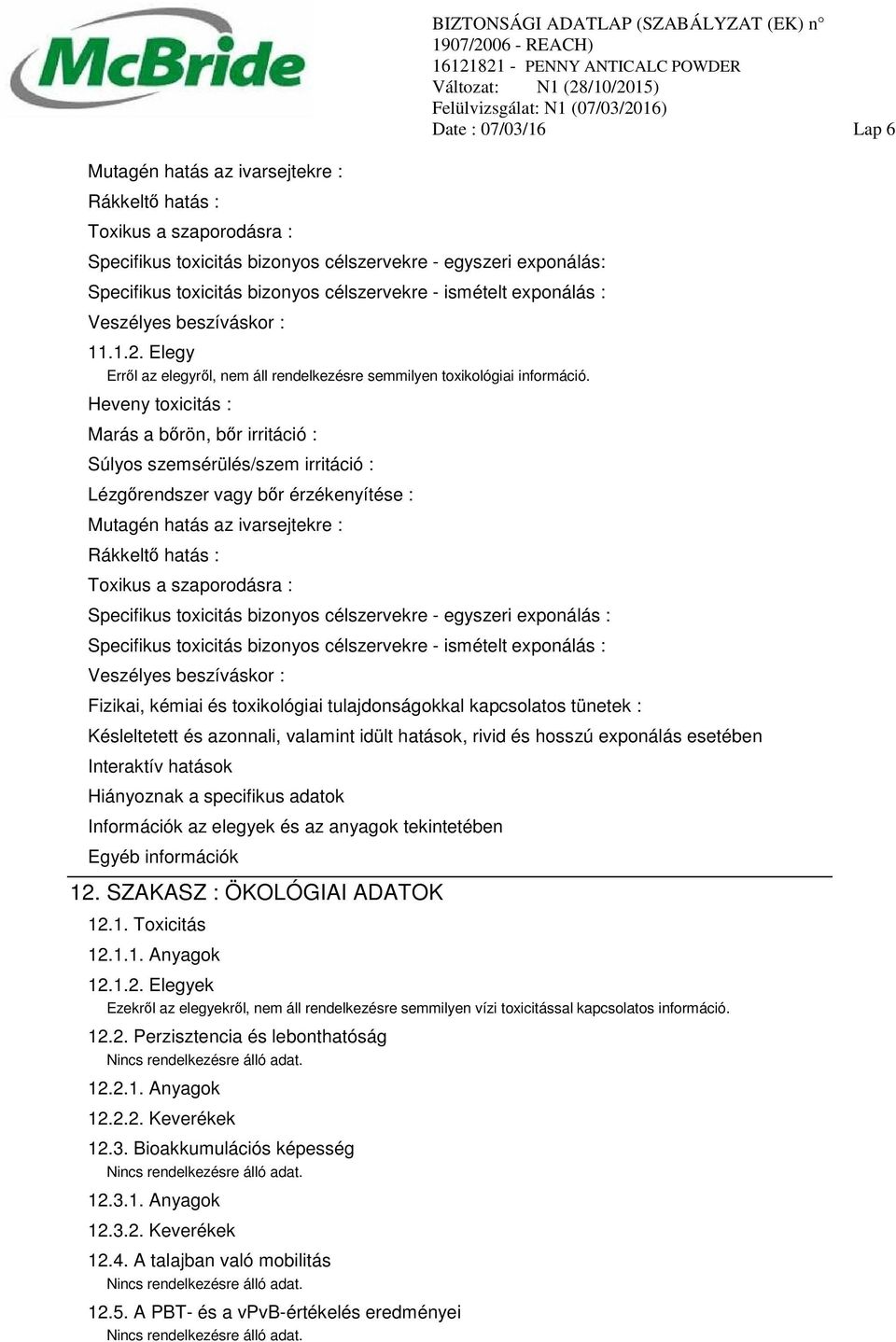 McBride

BIZTONSÁGI ADATLAP (SZABÁLYZAT (EK) n° 1907/2006 - REACH)
16121821 - PENNY ANTICALC POWDER
Változat: N1 (28/10/2015)
Felülvizsgálat: N1 (07/03/2016)
Date : 07/03/16

Lap 6

Mutagén hatás az ivarsejtekre :
Rákkeltő hatás :
Toxikus a szaporodásra :
Specifikus toxicitás bizonyos célszervekre - egyszeri exponálás:
Specifikus toxicitás bizonyos célszervekre - ismételt exponálás :
Veszélyes beszíváskor :
11.1.2. Elegy
Erről az elegyről, nem áll rendelkezésre semmilyen toxikológiai információ.
Heveny toxicitás :
Marás a bőrön, bőr irritáció :
Súlyos szemsérülés/szem irritáció :
Lézgőrendszer vagy bőr érzékenyítése :
Mutagén hatás az ivarsejtekre :
Rákkeltő hatás :
Toxikus a szaporodásra :
Specifikus toxicitás bizonyos célszervekre - egyszeri exponálás :
Specifikus toxicitás bizonyos célszervekre - ismételt exponálás :
Veszélyes beszíváskor :
Fizikai, kémiai és toxikológiai tulajdonságokkal kapcsolatos tünetek :
Késleltetett és azonnali, valamint idült hatások, rivid és hosszú exponálás esetében
Interaktív hatások
Hiányoznak a specifikus adatok
Információk az elegyek és az anyagok tekintetében
Egyéb információk

12. SZAKASZ : ÖKOLÓGIAI ADATOK
12.1. Toxicitás
12.1.1. Anyagok
12.1.2. Elegyek
Ezekről az elegyekről, nem áll rendelkezésre semmilyen vízi toxicitással kapcsolatos információ.
12.2. Perzisztencia és lebonthatóság
Nincs rendelkezésre álló adat.
12.2.1. Anyagok
12.2.2. Keverékek
12.3. Bioakkumulációs képesség
Nincs rendelkezésre álló adat.
12.3.1. Anyagok
12.3.2. Keverékek
12.4. A talajban való mobilitás
Nincs rendelkezésre álló adat.
12.5. A PBT- és a vPvB-értékelés eredményei
Nincs rendelkezésre álló adat.